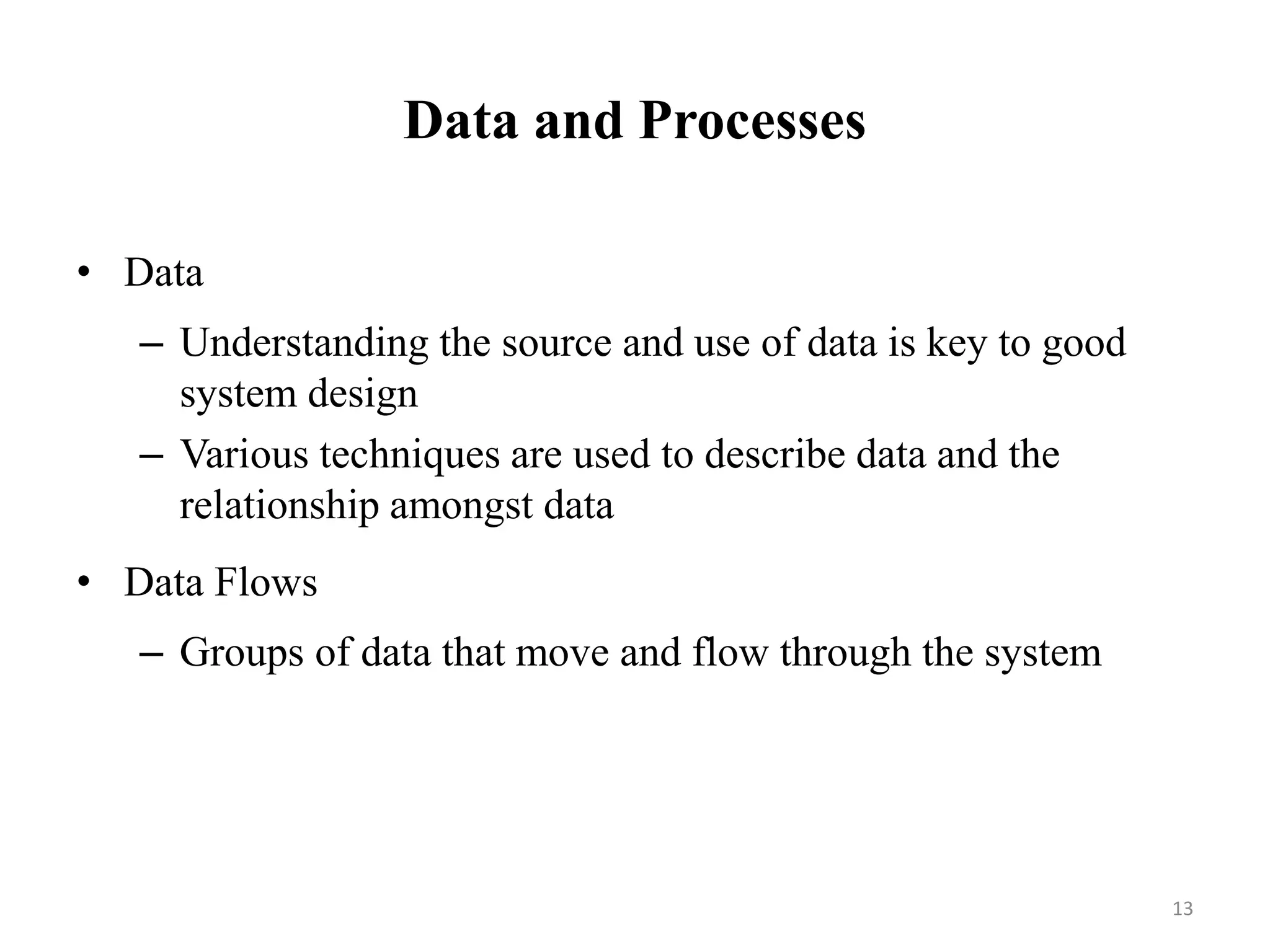 Data and Processes

• Data

– Understanding the source and use of data is key to good system design

– Various techniques are used to describe data and the relationship amongst data

• Data Flows

– Groups of data that move and flow through the system

13